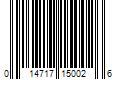 0 14717 15002 6